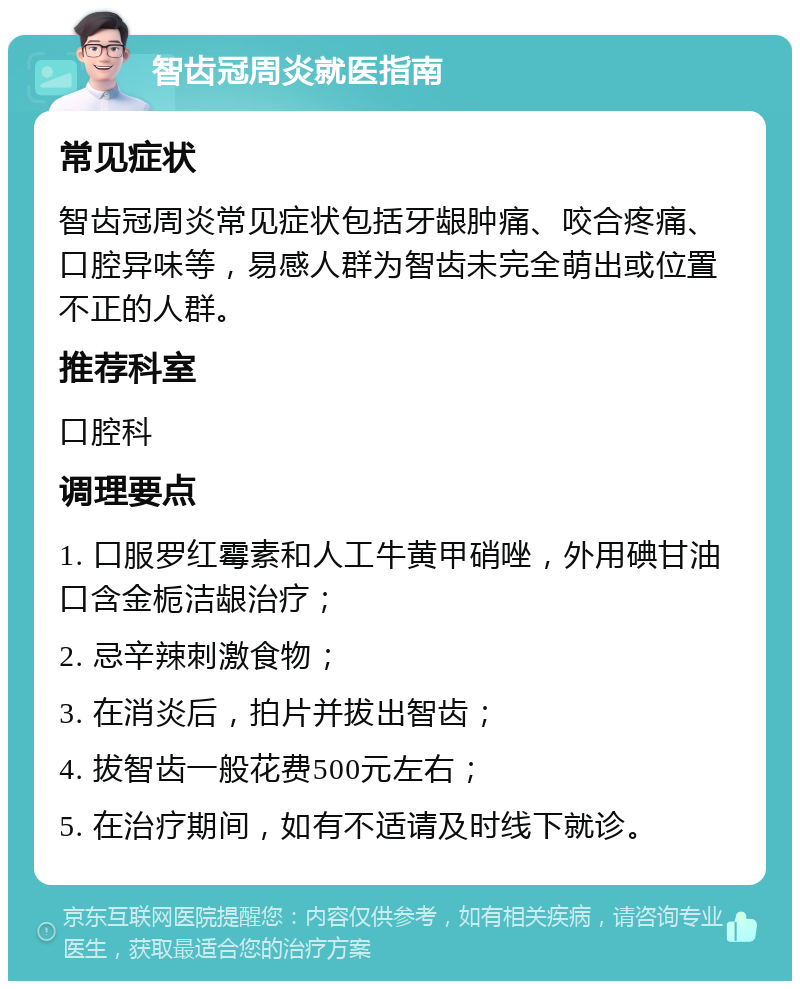 智齿冠周炎就医指南

常见症状

智齿冠周炎常见症状包括牙龈肿痛、咬合疼痛、口腔异味等，易感人群为智齿未完全萌出或位置不正的人群。

推荐科室

口腔科

调理要点

1. 口服罗红霉素和人工牛黄甲硝唑，外用碘甘油口含金栀洁龈治疗；

2. 忌辛辣刺激食物；

3. 在消炎后，拍片并拔出智齿；

4. 拔智齿一般花费500元左右；

5. 在治疗期间，如有不适请及时线下就诊。

京东互联网医院提醒您：内容仅供参考，如有相关疾病，请咨询专业医生，获取最适合您的治疗方案